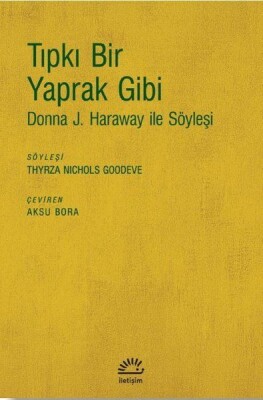 Tıpkı Bir
Yaprak Gibi
Donna J. Haraway ile Söyleşi

SÖYLEŞİ
THYRZA NICHOLS GOODEVE

ÇEVİREN
AKSU BORA

iletişim